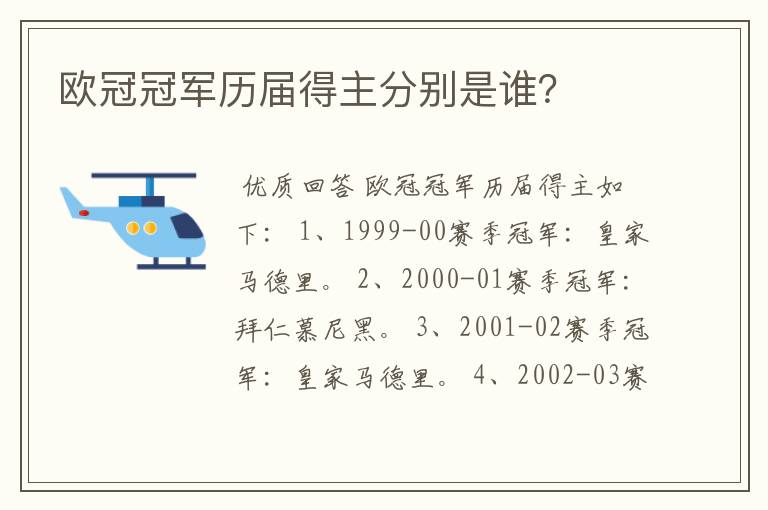 欧冠冠军历届得主分别是谁?

优质回答 欧冠冠军历届得主如下: 1、1999-00赛季冠军: 皇家马德里。 2、2000-01赛季冠军: 拜仁慕尼黑。 3、2001-02赛季冠军: 皇家马德里。 4、2002-03赛